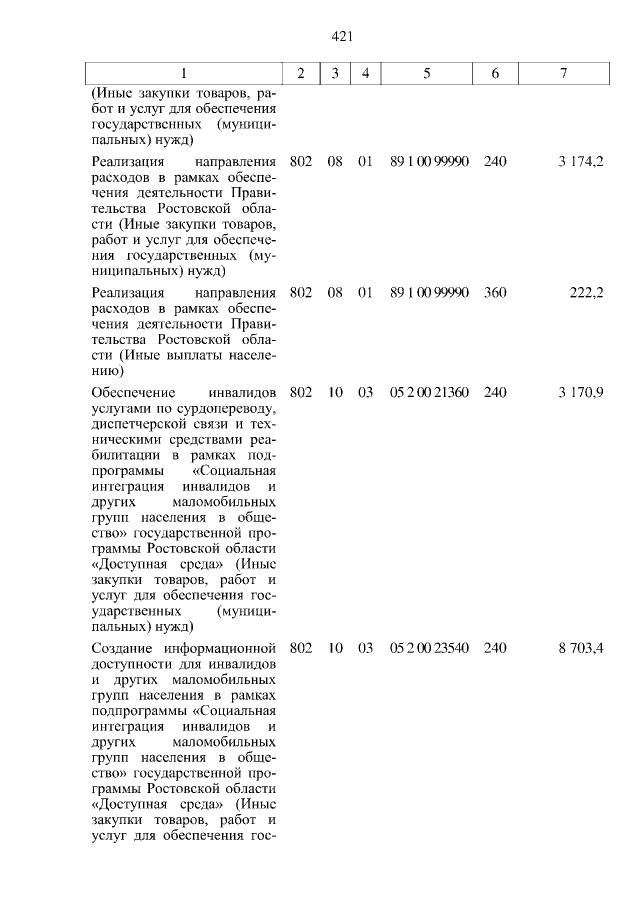 421

| 1 | 2 | 3 | 4 | 5 | 6 | 7 |
|---|---|---|---|---|---|---|
| (Иные закупки товаров, работ и услуг для обеспечения государственных (муниципальных) нужд) | | | | | | |
| Реализация направления расходов в рамках обеспечения деятельности Правительства Ростовской области (Иные закупки товаров, работ и услуг для обеспечения государственных (муниципальных) нужд) | 802 | 08 | 01 | 89 1 00 99990 | 240 | 3 174,2 |
| Реализация направления расходов в рамках обеспечения деятельности Правительства Ростовской области (Иные выплаты населению) | 802 | 08 | 01 | 89 1 00 99990 | 360 | 222,2 |
| Обеспечение инвалидов услугами по сурдопереводу, диспетчерской связи и техническими средствами реабилитации в рамках подпрограммы «Социальная интеграция инвалидов и других маломобильных групп населения в общество» государственной программы Ростовской области «Доступная среда» (Иные закупки товаров, работ и услуг для обеспечения государственных (муниципальных) нужд) | 802 | 10 | 03 | 05 2 00 21360 | 240 | 3 170,9 |
| Создание информационной доступности для инвалидов и других маломобильных групп населения в рамках подпрограммы «Социальная интеграция инвалидов и других маломобильных групп населения в общество» государственной программы Ростовской области «Доступная среда» (Иные закупки товаров, работ и услуг для обеспечения гос- | 802 | 10 | 03 | 05 2 00 23540 | 240 | 8 703,4 |